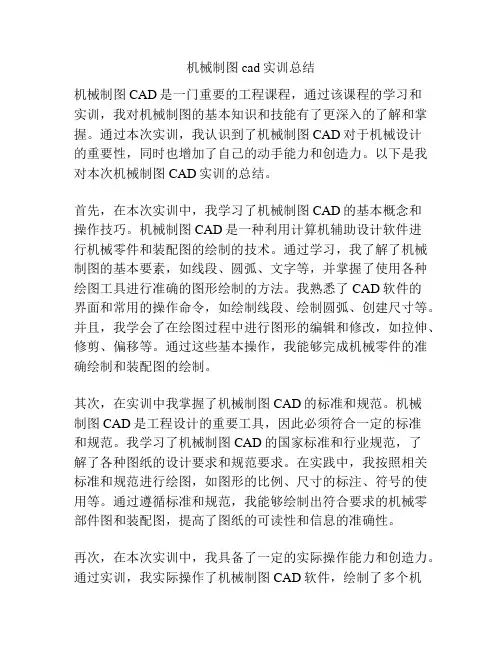 机械制图 cad 实训总结

机械制图 CAD 是一门重要的工程课程，通过该课程的学习和实训，我对机械制图的基本知识和技能有了更深入的了解和掌握。通过本次实训，我认识到了机械制图 CAD 对于机械设计的重要性，同时也增加了自己的动手能力和创造力。以下是我对本次机械制图 CAD 实训的总结。

首先，在本次实训中，我学习了机械制图 CAD 的基本概念和操作技巧。机械制图 CAD 是一种利用计算机辅助设计软件进行机械零件和装配图的绘制的技术。通过学习，我了解了机械制图的基本要素，如线段、圆弧、文字等，并掌握了使用各种绘图工具进行准确的图形绘制的方法。我熟悉了 CAD 软件的界面和常用的操作命令，如绘制线段、绘制圆弧、创建尺寸等。并且，我学会了在绘图过程中进行图形的编辑和修改，如拉伸、修剪、偏移等。通过这些基本操作，我能够完成机械零件的准确绘制和装配图的绘制。

其次，在实训中我掌握了机械制图 CAD 的标准和规范。机械制图 CAD 是工程设计的重要工具，因此必须符合一定的标准和规范。我学习了机械制图 CAD 的国家标准和行业规范，了解了各种图纸的设计要求和规范要求。在实践中，我按照相关标准和规范进行绘图，如图形的比例、尺寸的标注、符号的使用等。通过遵循标准和规范，我能够绘制出符合要求的机械零部件图和装配图，提高了图纸的可读性和信息的准确性。

再次，在本次实训中，我具备了一定的实际操作能力和创造力。通过实训，我实际操作了机械制图 CAD 软件，绘制了多个机